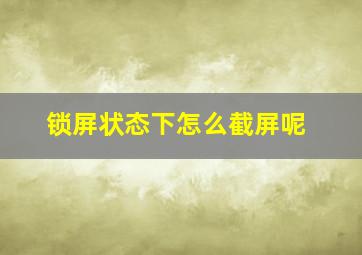 锁屏状态下怎么截屏呢